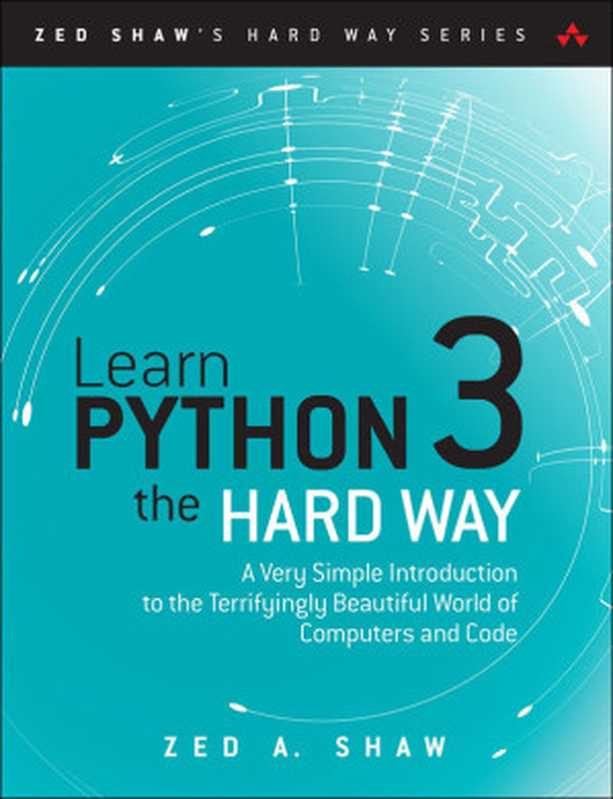 ZED SHAW'S HARD WAY SERIES

Learn PYTHON 3 the HARD WAY

A Very Simple Introduction to the Terrifyingly Beautiful World of Computers and Code

ZED A. SHAW